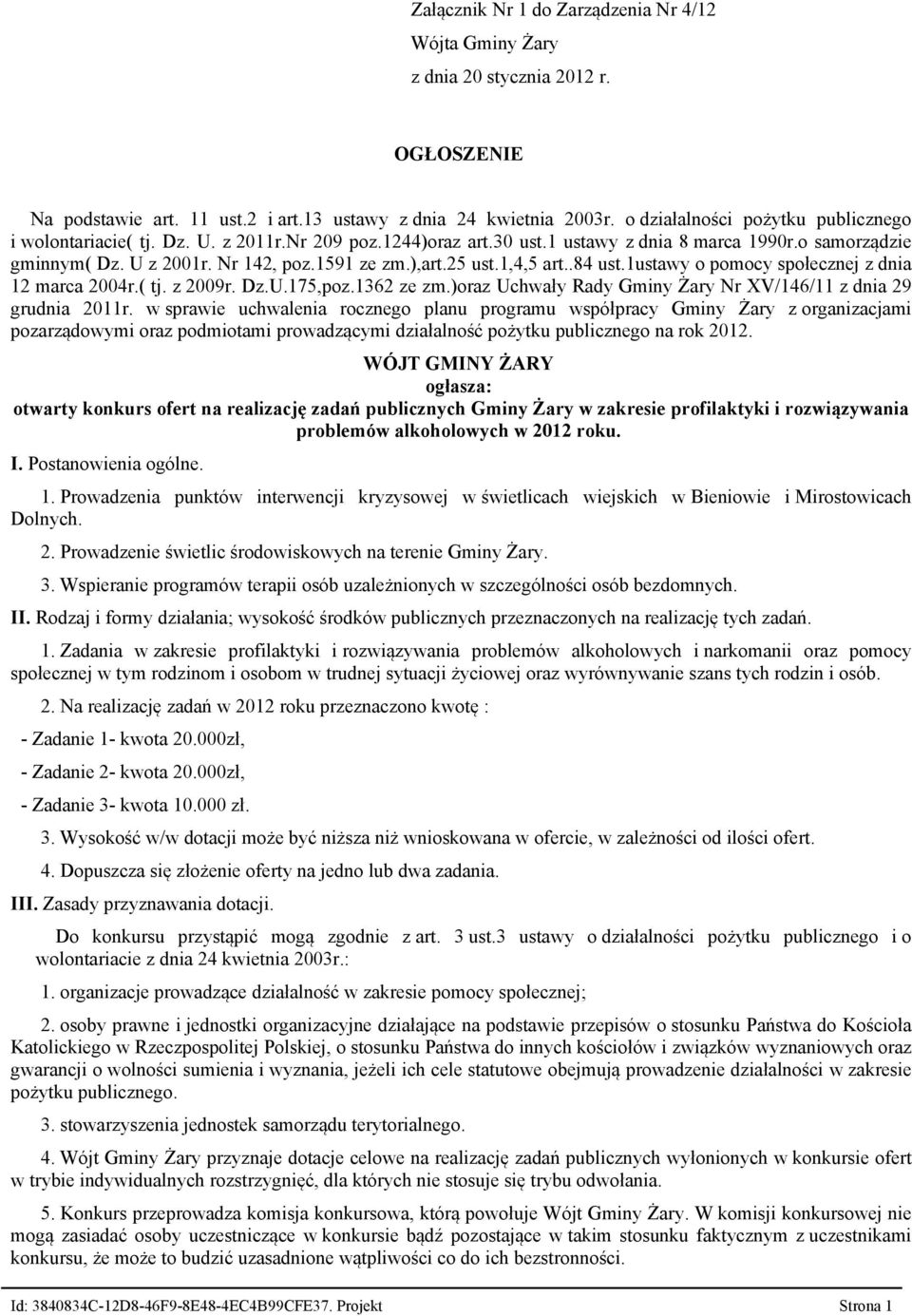 Załącznik Nr 1 do Zarządzenia Nr 4/12
Wójta Gminy Żary
z dnia 20 stycznia 2012 r.

OGŁOSZENIE

Na podstawie art. 11 ust.2 i art.13 ustawy z dnia 24 kwietnia 2003r. o działalności pożytku publicznego i wolontariacie( tj. Dz. U. z 2011r.Nr 209 poz.1244)oraz art.30 ust.1 ustawy z dnia 8 marca 1990r.o samorządzie gminnym( Dz. U z 2001r. Nr 142, poz.1591 ze zm.),art.25 ust.1,4,5 art..84 ust.1ustawy o pomocy społecznej z dnia 12 marca 2004r.( tj. z 2009r. Dz.U.175,poz.1362 ze zm.)oraz Uchwały Rady Gminy Żary Nr XV/146/11 z dnia 29 grudnia 2011r. w sprawie uchwalenia rocznego planu programu współpracy Gminy Żary z organizacjami pozarządowymi oraz podmiotami prowadzącymi działalność pożytku publicznego na rok 2012.

WÓJT GMINY ŻARY
ogłasza:
otwarty konkurs ofert na realizację zadań publicznych Gminy Żary w zakresie profilaktyki i rozwiązywania problemów alkoholowych w 2012 roku.

I. Postanowienia ogólne.

1. Prowadzenia punktów interwencji kryzysowej w świetlicach wiejskich w Bieniowie i Mirostowicach Dolnych.

2. Prowadzenie świetlic środowiskowych na terenie Gminy Żary.

3. Wspieranie programów terapii osób uzależnionych w szczególności osób bezdomnych.

II. Rodzaj i formy działania; wysokość środków publicznych przeznaczonych na realizację tych zadań.

1. Zadania w zakresie profilaktyki i rozwiązywania problemów alkoholowych i narkomanii oraz pomocy społecznej w tym rodzinom i osobom w trudnej sytuacji życiowej oraz wyrównywanie szans tych rodzin i osób.

2. Na realizację zadań w 2012 roku przeznaczono kwotę :

- Zadanie 1- kwota 20.000zł,

- Zadanie 2- kwota 20.000zł,

- Zadanie 3- kwota 10.000 zł.

3. Wysokość w/w dotacji może być niższa niż wnioskowana w ofercie, w zależności od ilości ofert.

4. Dopuszcza się złożenie oferty na jedno lub dwa zadania.

III. Zasady przyznawania dotacji.

Do konkursu przystąpić mogą zgodnie z art. 3 ust.3 ustawy o działalności pożytku publicznego i o wolontariacie z dnia 24 kwietnia 2003r.:

1. organizacje prowadzące działalność w zakresie pomocy społecznej;

2. osoby prawne i jednostki organizacyjne działające na podstawie przepisów o stosunku Państwa do Kościoła Katolickiego w Rzeczpospolitej Polskiej, o stosunku Państwa do innych kościołów i związków wyznaniowych oraz gwarancji o wolności sumienia i wyznania, jeżeli ich cele statutowe obejmują prowadzenie działalności w zakresie pożytku publicznego.

3. stowarzyszenia jednostek samorządu terytorialnego.

4. Wójt Gminy Żary przyznaje dotacje celowe na realizację zadań publicznych wyłonionych w konkursie ofert w trybie indywidualnych rozstrzygnięć, dla których nie stosuje się trybu odwołania.

5. Konkurs przeprowadza komisja konkursowa, którą powołuje Wójt Gminy Żary. W komisji konkursowej nie mogą zasiadać osoby uczestniczące w konkursie bądź pozostające w takim stosunku faktycznym z uczestnikami konkursu, że może to budzić uzasadnione wątpliwości co do ich bezstronności.

Id: 3840834C-12D8-46F9-8E48-4EC4B99CFE37. Projekt Strona 1